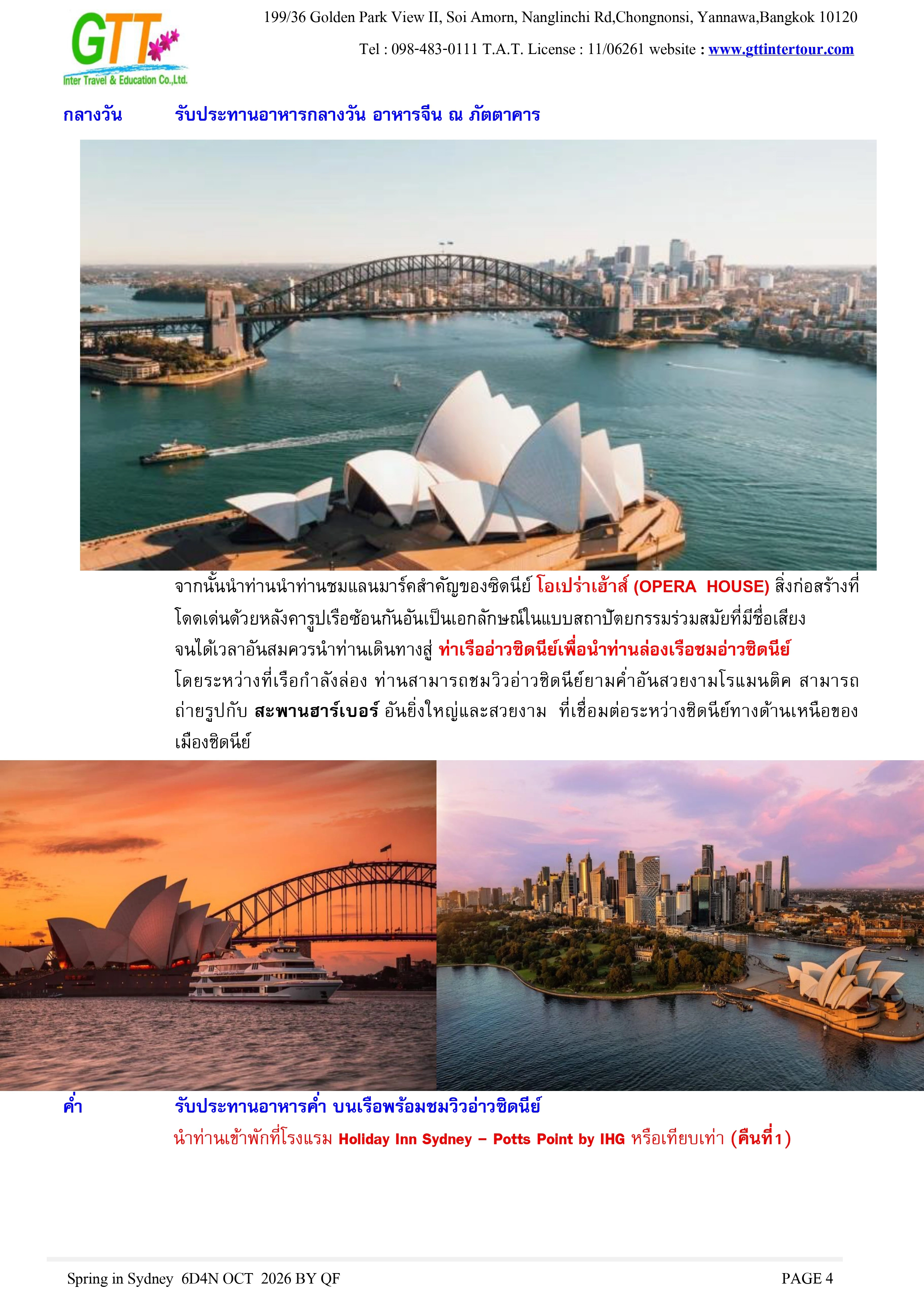 GTT
Inter Travel & Education Co.,Ltd.

199/36 Golden Park View II, Soi Amorn, Nanglinchi Rd,Chongnonsi, Yannawa,Bangkok 10120

Tel : 098-483-0111 T.A.T. License : 11/06261 website : www.gttintertour.com

กลางวัน รับประทานอาหารกลางวัน อาหารจีน ณ ภัตตาคาร

จากนั้นนำท่านนำท่านชมแลนมาร์คสำคัญของซิดนีย์ โอเปร่าเฮ้าส์ (OPERA HOUSE) สิ่งก่อสร้างที่โดดเด่นด้วยหลังคารูปเรือซ้อนกันอันเป็นเอกลักษณ์ในแบบสถาปัตยกรรมร่วมสมัยที่มีชื่อเสียง จนได้เวลาอันสมควรนำท่านเดินทางสู่ ท่าเรืออ่าวซิดนีย์เพื่อนำท่านล่องเรือชมอ่าวซิดนีย์ โดยระหว่างที่เรือกำลังล่อง ท่านสามารถชมวิวอ่าวซิดนีย์ยามค่ำอันสวยงามโรแมนติค สามารถถ่ายรูปกับ สะพานฮาร์เบอร์ อันยิ่งใหญ่และสวยงาม ที่เชื่อมต่อระหว่างซิดนีย์ทางด้านเหนือของเมืองซิดนีย์

ค่ำ รับประทานอาหารค่ำ บนเรือพร้อมชมวิวอ่าวซิดนีย์

นำท่านเข้าพักที่โรงแรม Holiday Inn Sydney – Potts Point by IHG หรือเทียบเท่า (คืนที่1)

Spring in Sydney 6D4N OCT 2026 BY QF

PAGE 4